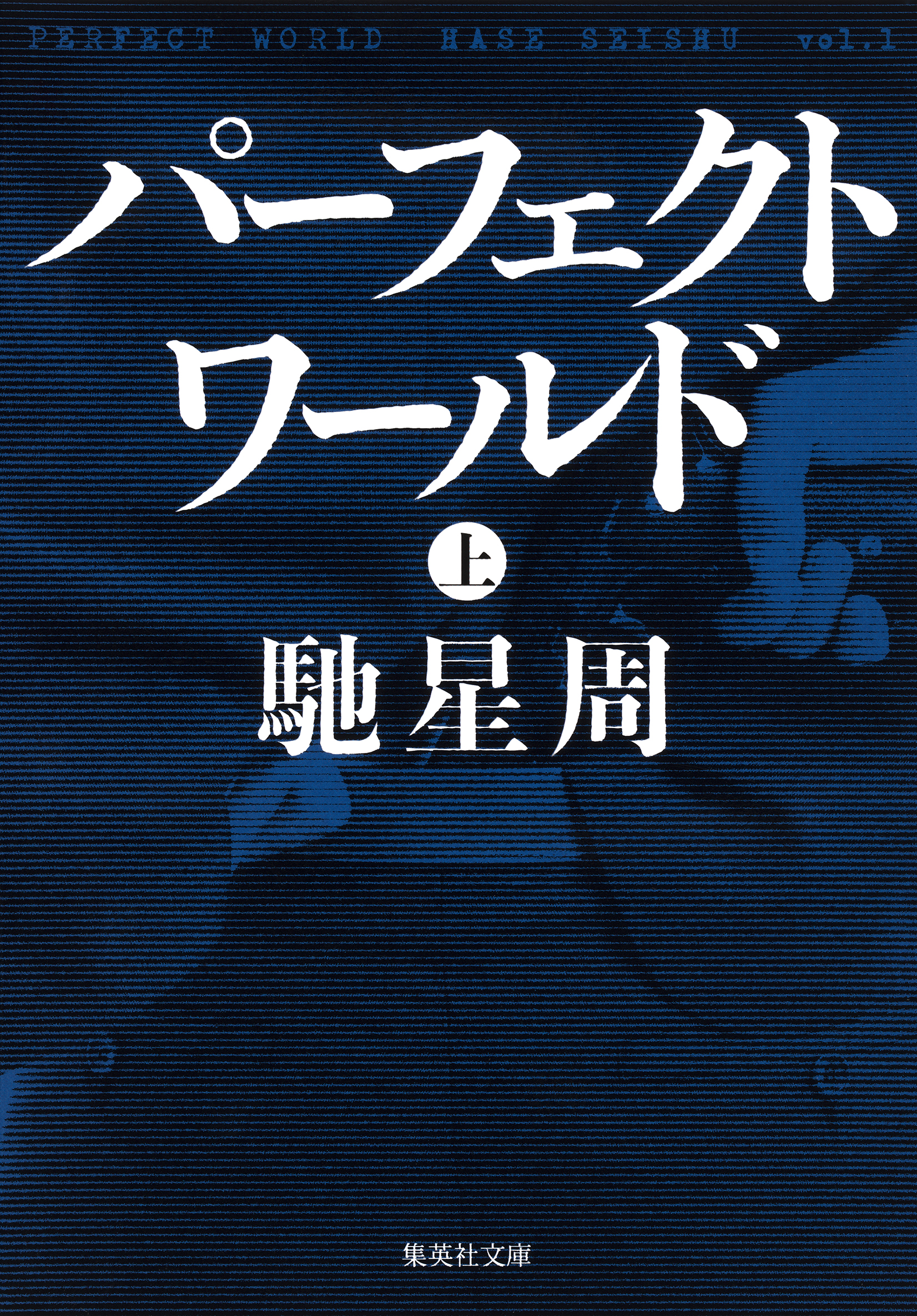 PERFECT WORLD HASE SEISHU vol.1

パーフェクトワールド

上

馳星周

集英社文庫